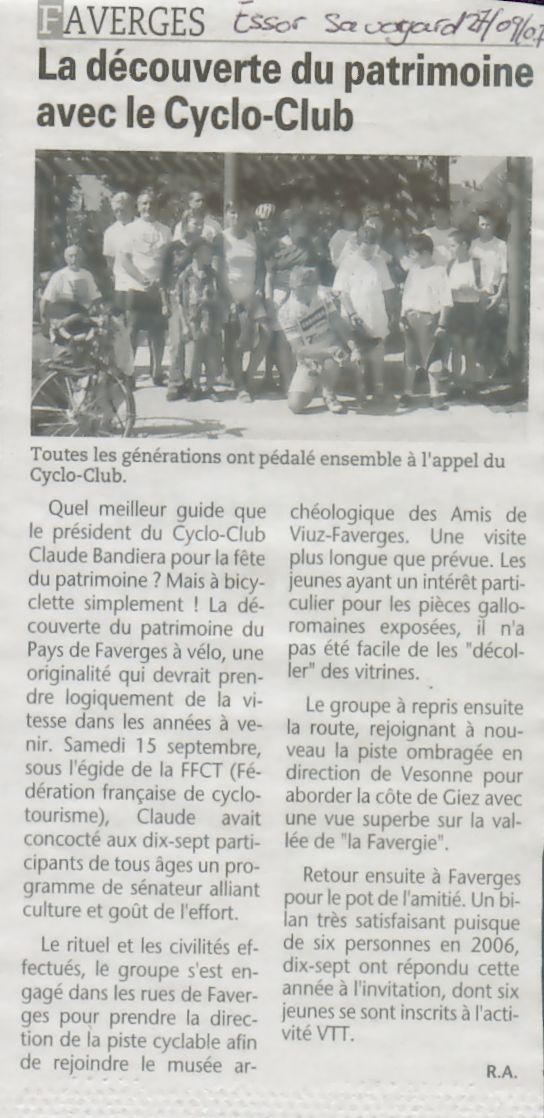 FAVERGES Essor Savoyard 27/09/07

La découverte du patrimoine avec le Cyclo-Club

Toutes les générations ont pédalé ensemble à l'appel du Cyclo-Club.

Quel meilleur guide que le président du Cyclo-Club Claude Bandiera pour la fête du patrimoine ? Mais à bicyclette simplement ! La découverte du patrimoine du Pays de Faverges à vélo, une originalité qui devrait prendre logiquement de la vitesse dans les années à venir. Samedi 15 septembre, sous l'égide de la FFCT (Fédération française de cyclotourisme), Claude avait concocté aux dix-sept participants de tous âges un programme de sénateur alliant culture et goût de l'effort.

Le rituel et les civilités effectués, le groupe s'est engagé dans les rues de Faverges pour prendre la direction de la piste cyclable afin de rejoindre le musée archéologique des Amis de Viuz-Faverges. Une visite plus longue que prévue. Les jeunes ayant un intérêt particulier pour les pièces gallo-romaines exposées, il n'a pas été facile de les "décoller" des vitrines.

Le groupe à repris ensuite la route, rejoignant à nouveau la piste ombragée en direction de Vesonne pour aborder la côte de Giez avec une vue superbe sur la vallée de "la Favergie".

Retour ensuite à Faverges pour le pot de l'amitié. Un bilan très satisfaisant puisque de six personnes en 2006, dix-sept ont répondu cette année à l'invitation, dont six jeunes se sont inscrits à l'activité VTT.

R.A.